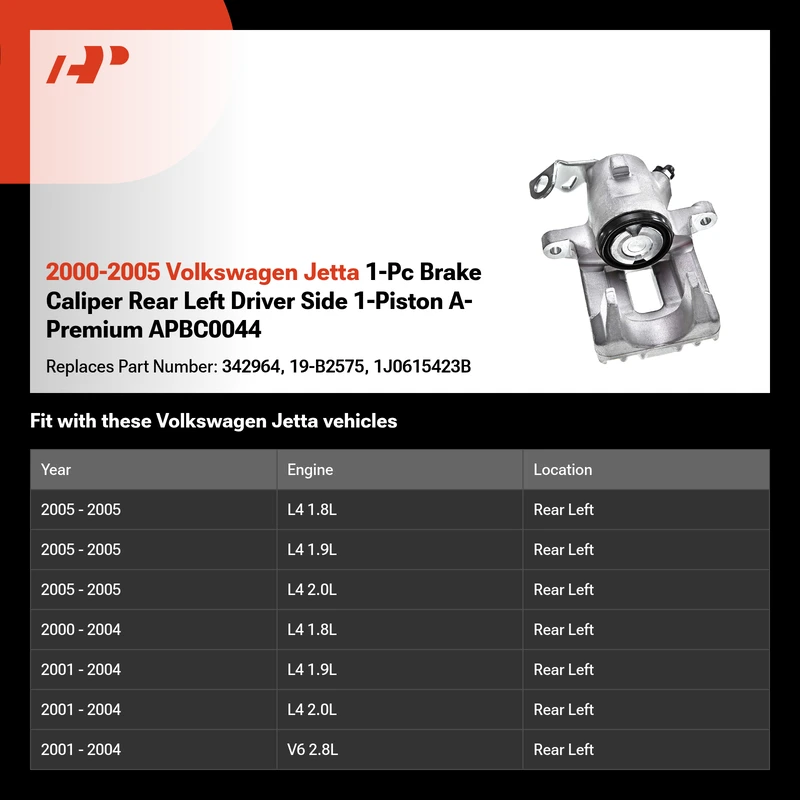 2000-2005 Volkswagen Jetta 1-Pc Brake Caliper Rear Left Driver Side 1-Piston A-Premium APBC0044

Replaces Part Number: 342964, 19-B2575, 1J0615423B

Fit with these Volkswagen Jetta vehicles

| Year | Engine | Location |
|---|---|---|
| 2005 - 2005 | L4 1.8L | Rear Left |
| 2005 - 2005 | L4 1.9L | Rear Left |
| 2005 - 2005 | L4 2.0L | Rear Left |
| 2000 - 2004 | L4 1.8L | Rear Left |
| 2001 - 2004 | L4 1.9L | Rear Left |
| 2001 - 2004 | L4 2.0L | Rear Left |
| 2001 - 2004 | V6 2.8L | Rear Left |